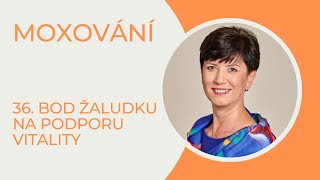 MOXOVÁNÍ

36. BOD ŽALUDKU NA PODPORU VITALITY